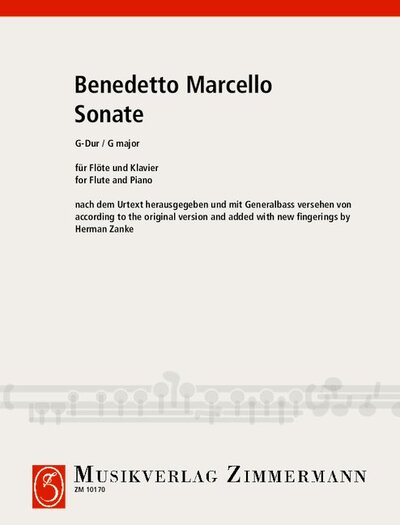 Benedetto Marcello
Sonate

G-Dur / G major

für Flöte und Klavier
for Flute and Piano

nach dem Urtext herausgegeben und mit Generalbass versehen von
according to the original version and added with new fingerings by
Herman Zanke

MUSIKVERLAG ZIMMERMANN
ZM 10170